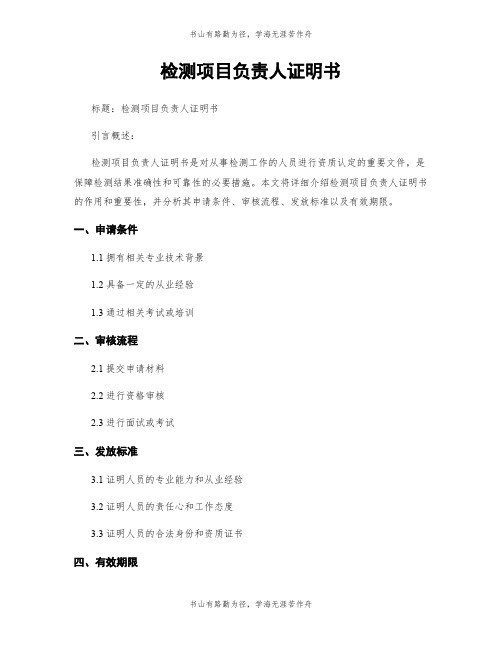 书山有路勤为径，学海无涯苦作舟

检测项目负责人证明书

标题：检测项目负责人证明书

引言概述：

检测项目负责人证明书是对从事检测工作的人员进行资质认定的重要文件，是保障检测结果准确性和可靠性的必要措施。本文将详细介绍检测项目负责人证明书的作用和重要性，并分析其申请条件、审核流程、发放标准以及有效期限。

一、申请条件

1.1 拥有相关专业技术背景

1.2 具备一定的从业经验

1.3 通过相关考试或培训

二、审核流程

2.1 提交申请材料

2.2 进行资格审核

2.3 进行面试或考试

三、发放标准

3.1 证明人员的专业能力和从业经验

3.2 证明人员的责任心和工作态度

3.3 证明人员的合法身份和资质证书

四、有效期限

书山有路勤为径，学海无涯苦作舟